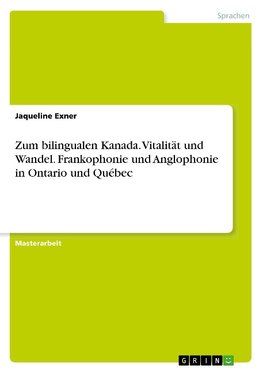 Sprachen

Jaqueline Exner

Zum bilingualen Kanada. Vitalität und Wandel. Frankophonie und Anglophonie in Ontario und Québec

Masterarbeit

GRIN